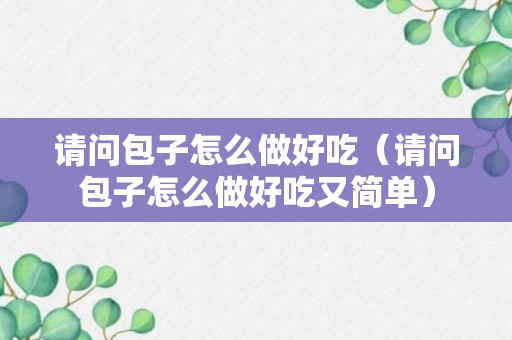 请问包子怎么做好吃（请问包子怎么做好吃又简单）